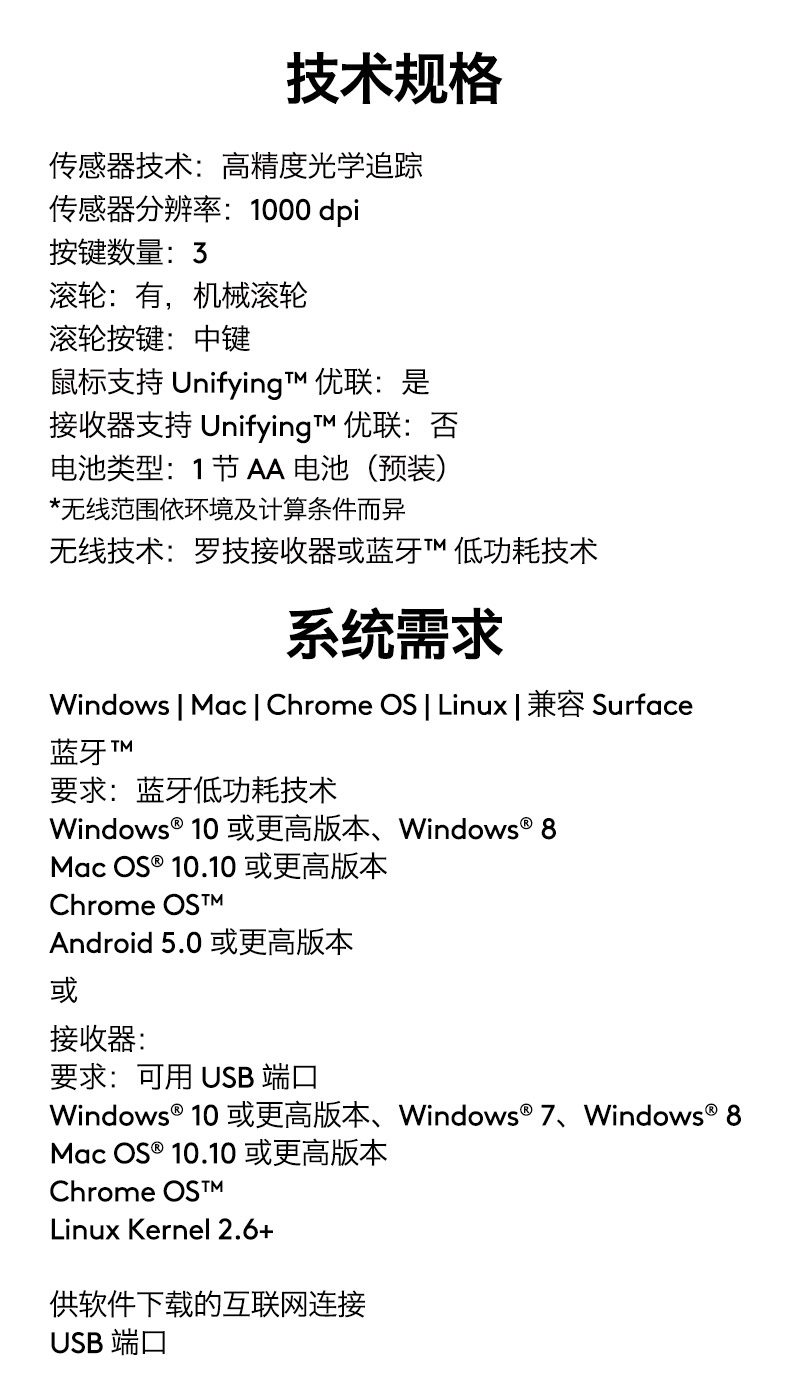 技术规格

传感器技术：高精度光学追踪
传感器分辨率：1000 dpi
按键数量：3
滚轮：有，机械滚轮
滚轮按键：中键
鼠标支持 Unifying™ 优联：是
接收器支持 Unifying™ 优联：否
电池类型：1 节 AA 电池（预装）
*无线范围依环境及计算条件而异
无线技术：罗技接收器或蓝牙™ 低功耗技术

系统需求

Windows | Mac | Chrome OS | Linux | 兼容 Surface

蓝牙™
要求：蓝牙低功耗技术
Windows® 10 或更高版本、Windows® 8
Mac OS® 10.10 或更高版本
Chrome OS™
Android 5.0 或更高版本

或

接收器：
要求：可用 USB 端口
Windows® 10 或更高版本、Windows® 7、Windows® 8
Mac OS® 10.10 或更高版本
Chrome OS™
Linux Kernel 2.6+

供软件下载的互联网连接
USB 端口